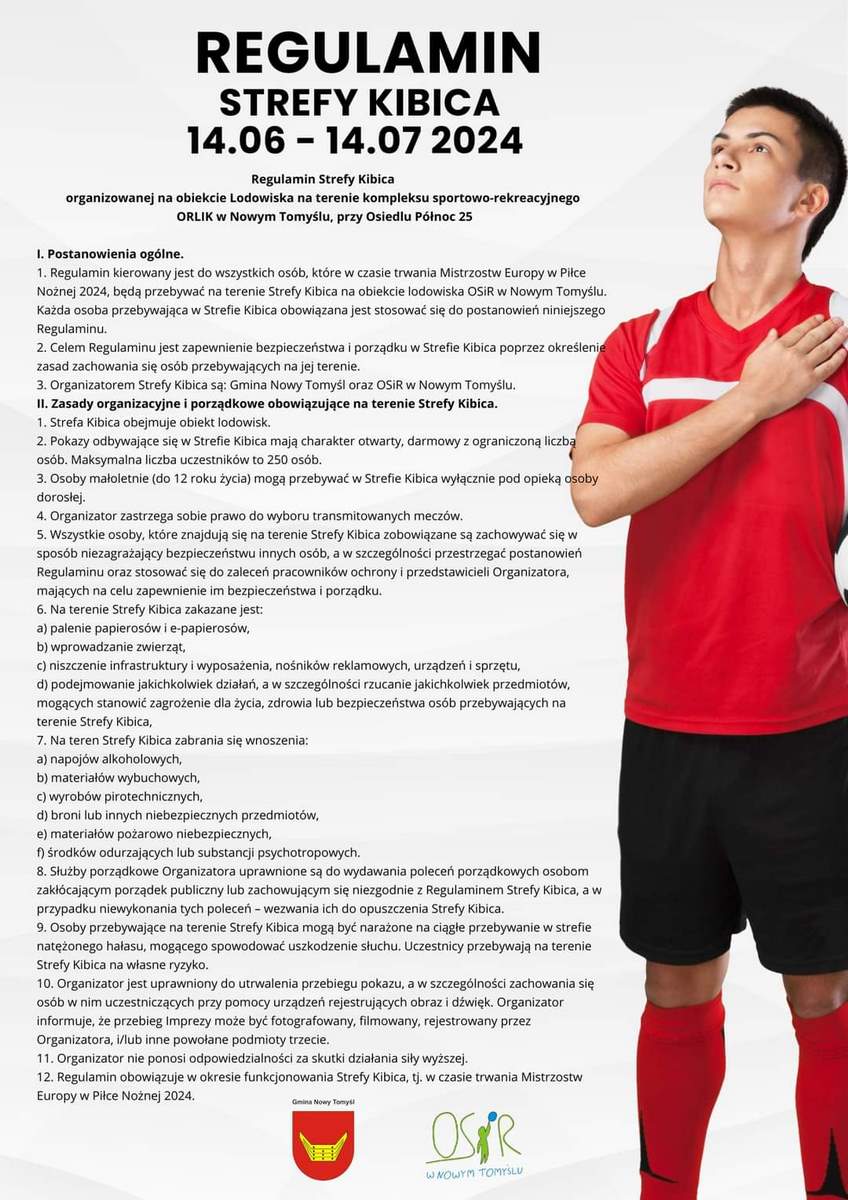 REGULAMIN
STREFY KIBICA
14.06 – 14.07 2024

Regulamin Strefy Kibica
organizowanej na obiekcie Lodowiska na terenie kompleksu sportowo-rekreacyjnego
ORLIK w Nowym Tomyślu, przy Osiedlu Północ 25

I. Postanowienia ogólne.
1. Regulamin kierowany jest do wszystkich osób, które w czasie trwania Mistrzostw Europy w Piłce Nożnej 2024, będą przebywać na terenie Strefy Kibica na obiekcie lodowiska OSiR w Nowym Tomyślu. Każda osoba przebywająca w Strefie Kibica obowiązana jest stosować się do postanowień niniejszego Regulaminu.
2. Celem Regulaminu jest zapewnienie bezpieczeństwa i porządku w Strefie Kibica poprzez określenie zasad zachowania się osób przebywających na jej terenie.
3. Organizatorem Strefy Kibica są: Gmina Nowy Tomyśl oraz OSiR w Nowym Tomyślu.
II. Zasady organizacyjne i porządkowe obowiązujące na terenie Strefy Kibica.
1. Strefa Kibica obejmuje obiekt lodowisk.
2. Pokazy odbywające się w Strefie Kibica mają charakter otwarty, darmowy z ograniczoną liczbą osób. Maksymalna liczba uczestników to 250 osób.
3. Osoby małoletnie (do 12 roku życia) mogą przebywać w Strefie Kibica wyłącznie pod opieką osoby dorosłej.
4. Organizator zastrzega sobie prawo do wyboru transmitowanych meczów.
5. Wszystkie osoby, które znajdują się na terenie Strefy Kibica zobowiązane są zachowywać się w sposób niezagrażający bezpieczeństwu innych osób, a w szczególności przestrzegać postanowień Regulaminu oraz stosować się do zaleceń pracowników ochrony i przedstawicieli Organizatora, mających na celu zapewnienie im bezpieczeństwa i porządku.
6. Na terenie Strefy Kibica zakazane jest:
a) palenie papierosów i e-papierosów,
b) wprowadzanie zwierząt,
c) niszczenie infrastruktury i wyposażenia, nośników reklamowych, urządzeń i sprzętu,
d) podejmowanie jakichkolwiek działań, a w szczególności rzucanie jakichkolwiek przedmiotów, mogących stanowić zagrożenie dla życia, zdrowia lub bezpieczeństwa osób przebywających na terenie Strefy Kibica,
7. Na teren Strefy Kibica zabrania się wnoszenia:
a) napojów alkoholowych,
b) materiałów wybuchowych,
c) wyrobów pirotechnicznych,
d) broni lub innych niebezpiecznych przedmiotów,
e) materiałów pożarowo niebezpiecznych,
f) środków odurzających lub substancji psychotropowych.
8. Służby porządkowe Organizatora uprawnione są do wydawania poleceń porządkowych osobom zakłócającym porządek publiczny lub zachowującym się niezgodnie z Regulaminem Strefy Kibica, a w przypadku niewykonania tych poleceń – wezwania ich do opuszczenia Strefy Kibica.
9. Osoby przebywające na terenie Strefy Kibica mogą być narażone na ciągłe przebywanie w strefie natężonego hałasu, mogącego spowodować uszkodzenie słuchu. Uczestnicy przebywają na terenie Strefy Kibica na własne ryzyko.
10. Organizator jest uprawniony do utrwalenia przebiegu pokazu, a w szczególności zachowania się osób w nim uczestniczących przy pomocy urządzeń rejestrujących obraz i dźwięk. Organizator informuje, że przebieg Imprezy może być fotografowany, filmowany, rejestrowany przez Organizatora, i/lub inne powołane podmioty trzecie.
11. Organizator nie ponosi odpowiedzialności za skutki działania siły wyższej.
12. Regulamin obowiązuje w okresie funkcjonowania Strefy Kibica, tj. w czasie trwania Mistrzostw Europy w Piłce Nożnej 2024.

Gmina Nowy Tomyśl

OSiR W NOWYM TOMYŚLU